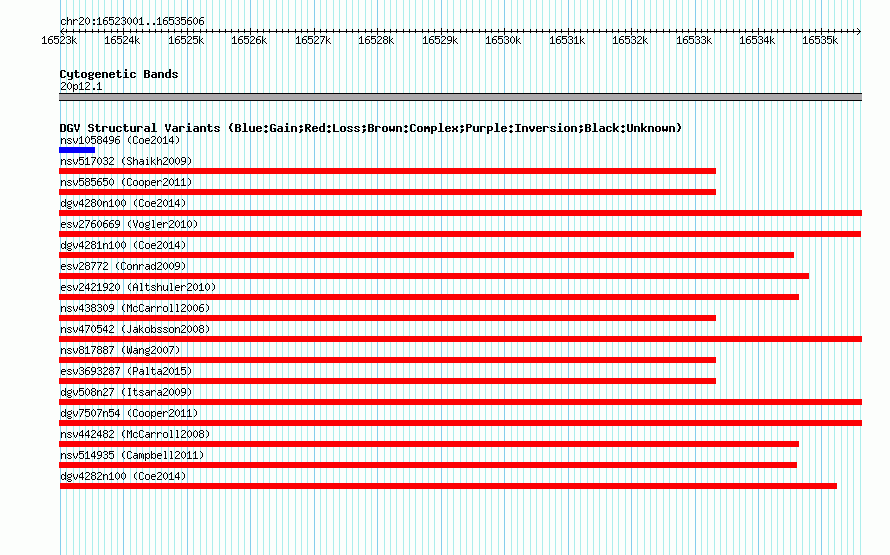 chr20:16523001..16535606

16523k 16524k 16525k 16526k 16527k 16528k 16529k 16530k 16531k 16532k 16533k 16534k 16535k

Cytogenetic Bands
20p12.1

DGV Structural Variants (Blue:Gain;Red:Loss;Brown:Complex;Purple:Inversion;Black:Unknown)
nsv1058496 (Coe2014)
nsv517032 (Shaikh2009)
nsv585650 (Cooper2011)
dgv4280n100 (Coe2014)
esv2760669 (Vogler2010)
dgv4281n100 (Coe2014)
esv28772 (Conrad2009)
esv2421920 (Altshuler2010)
nsv438309 (McCarroll2006)
nsv470542 (Jakobsson2008)
nsv817887 (Wang2007)
esv3693287 (Palta2015)
dgv508n27 (Itsara2009)
dgv7507n54 (Cooper2011)
nsv442482 (McCarroll2008)
nsv514935 (Campbell2011)
dgv4282n100 (Coe2014)